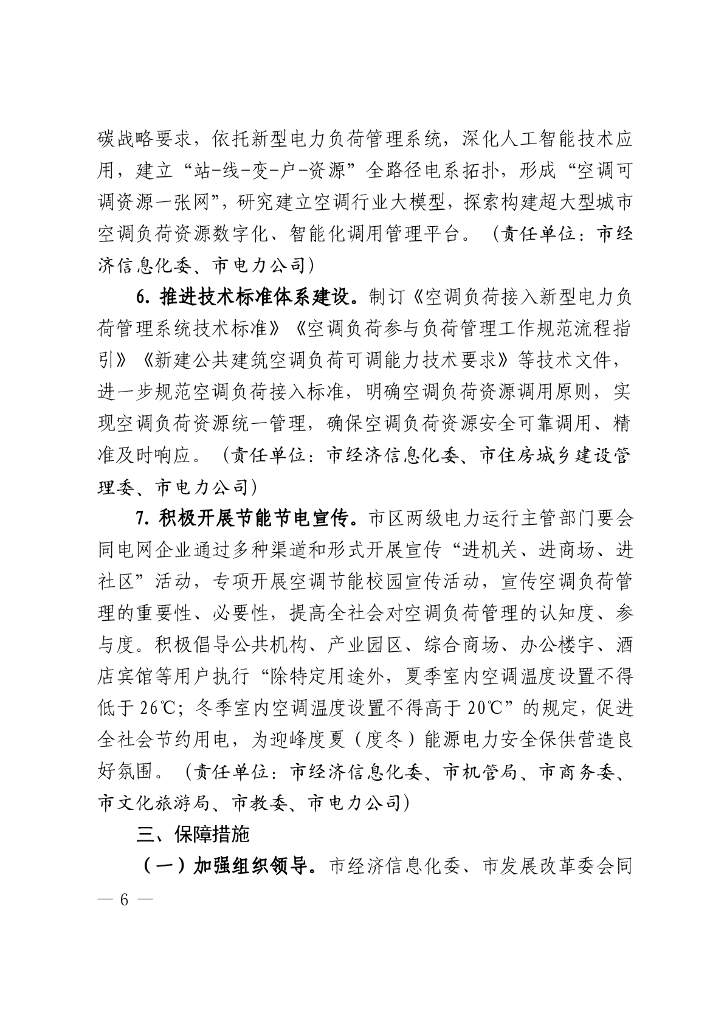 碳战略要求，依托新型电力负荷管理系统，深化人工智能技术应用，建立“站-线-变-户-资源”全路径电系拓扑，形成“空调可调资源一张网”，研究建立空调行业大模型，探索构建超大型城市空调负荷资源数字化、智能化调用管理平台。（责任单位：市经济信息化委、市电力公司）

6. 推进技术标准体系建设。制订《空调负荷接入新型电力负荷管理系统技术标准》《空调负荷参与负荷管理工作规范流程指引》《新建公共建筑空调负荷可调能力技术要求》等技术文件，进一步规范空调负荷接入标准，明确空调负荷资源调用原则，实现空调负荷资源统一管理，确保空调负荷资源安全可靠调用、精准及时响应。（责任单位：市经济信息化委、市住房城乡建设管理委、市电力公司）

7. 积极开展节能节电宣传。市区两级电力运行主管部门要会同电网企业通过多种渠道和形式开展宣传“进机关、进商场、进社区”活动，专项开展空调节能校园宣传活动，宣传空调负荷管理的重要性、必要性，提高全社会对空调负荷管理的认知度、参与度。积极倡导公共机构、产业园区、综合商场、办公楼宇、酒店宾馆等用户执行“除特定用途外，夏季室内空调温度设置不得低于26℃；冬季室内空调温度设置不得高于20℃”的规定，促进全社会节约用电，为迎峰度夏（度冬）能源电力安全保供营造良好氛围。（责任单位：市经济信息化委、市机管局、市商务委、市文化旅游局、市教委、市电力公司）

三、保障措施

（一）加强组织领导。市经济信息化委、市发展改革委会同

— 6 —